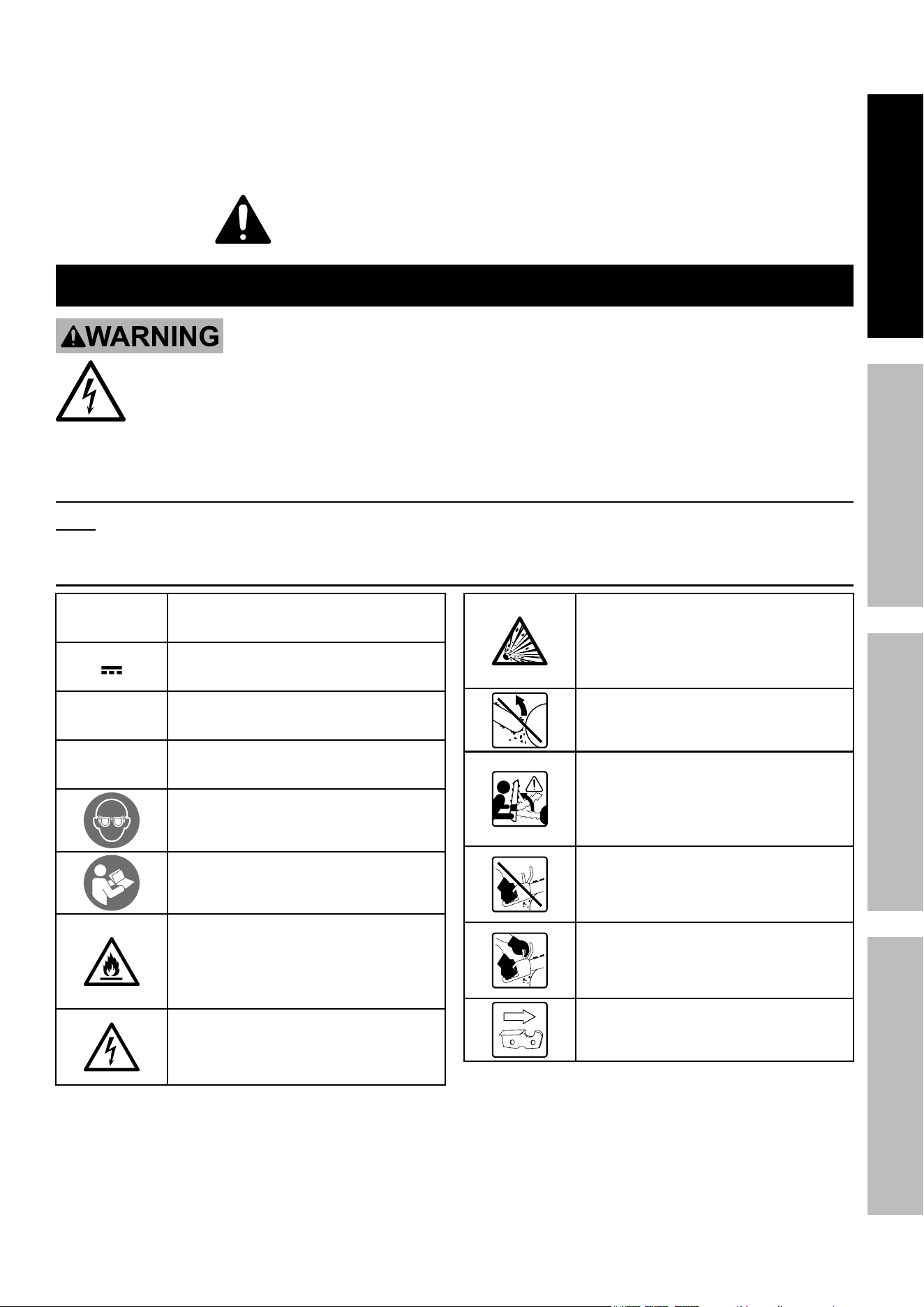 WARNING